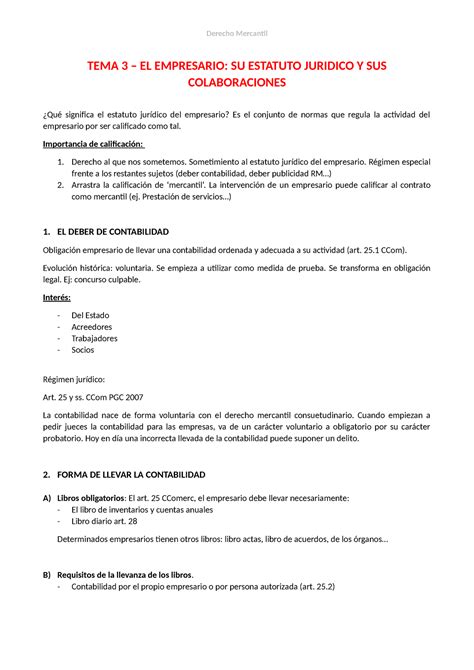 Derecho Mercantil

TEMA 3 – EL EMPRESARIO: SU ESTATUTO JURIDICO Y SUS COLABORACIONES

¿Qué significa el estatuto jurídico del empresario? Es el conjunto de normas que regula la actividad del empresario por ser calificado como tal.

Importancia de calificación:

1. Derecho al que nos sometemos. Sometimiento al estatuto jurídico del empresario. Régimen especial frente a los restantes sujetos (deber contabilidad, deber publicidad RM…)
2. Arrastra la calificación de 'mercantil'. La intervención de un empresario puede calificar al contrato como mercantil (ej. Prestación de servicios…)

1. EL DEBER DE CONTABILIDAD

Obligación empresario de llevar una contabilidad ordenada y adecuada a su actividad (art. 25.1 CCom).

Evolución histórica: voluntaria. Se empieza a utilizar como medida de prueba. Se transforma en obligación legal. Ej: concurso culpable.

Interés:

- Del Estado
- Acreedores
- Trabajadores
- Socios

Régimen jurídico:

Art. 25 y ss. CCom PGC 2007

La contabilidad nace de forma voluntaria con el derecho mercantil consuetudinario. Cuando empiezan a pedir jueces la contabilidad para las empresas, va de un carácter voluntario a obligatorio por su carácter probatorio. Hoy en día una incorrecta llevada de la contabilidad puede suponer un delito.

2. FORMA DE LLEVAR LA CONTABILIDAD

A) Libros obligatorios: El art. 25 CComerc, el empresario debe llevar necesariamente:
- El libro de inventarios y cuentas anuales
- Libro diario art. 28

Determinados empresarios tienen otros libros: libro actas, libro de acuerdos, de los órganos…

B) Requisitos de la llevanza de los libros.
- Contabilidad por el propio empresario o por persona autorizada (art. 25.2)